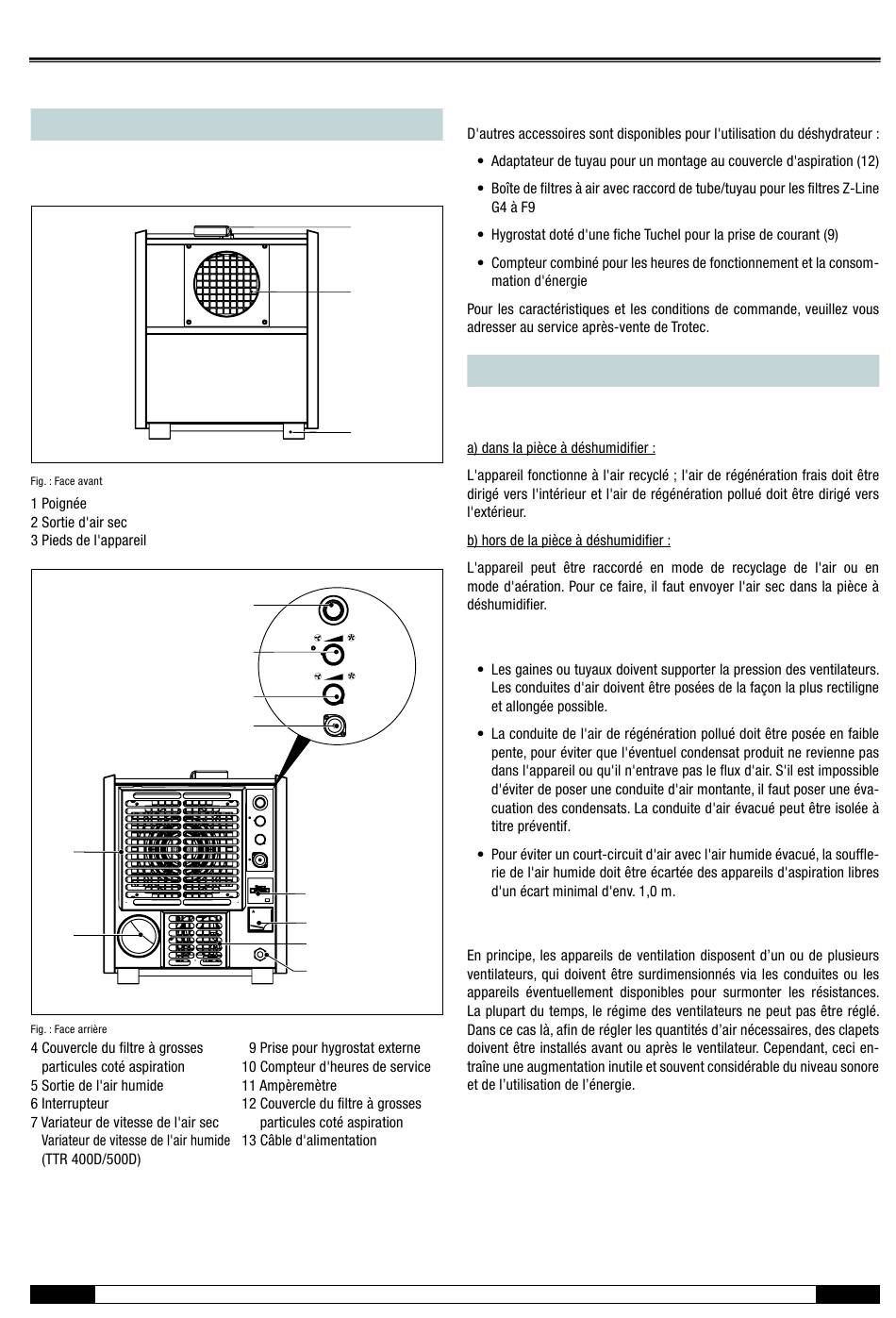 Fig. : Face avant

1 Poignée
2 Sortie d'air sec
3 Pieds de l'appareil

Fig. : Face arrière

4 Couvercle du filtre à grosses particules coté aspiration
5 Sortie de l'air humide
6 Interrupteur
7 Variateur de vitesse de l'air sec Variateur de vitesse de l'air humide (TTR 400D/500D)

9 Prise pour hygrostat externe
10 Compteur d'heures de service
11 Ampèremètre
12 Couvercle du filtre à grosses particules coté aspiration
13 Câble d'alimentation

D'autres accessoires sont disponibles pour l'utilisation du déshydrateur :

• Adaptateur de tuyau pour un montage au couvercle d'aspiration (12)

• Boîte de filtres à air avec raccord de tube/tuyau pour les filtres Z-Line G4 à F9

• Hygrostat doté d'une fiche Tuchel pour la prise de courant (9)

• Compteur combiné pour les heures de fonctionnement et la consommation d'énergie

Pour les caractéristiques et les conditions de commande, veuillez vous adresser au service après-vente de Trotec.

a) dans la pièce à déshumidifier :

L'appareil fonctionne à l'air recyclé ; l'air de régénération frais doit être dirigé vers l'intérieur et l'air de régénération pollué doit être dirigé vers l'extérieur.

b) hors de la pièce à déshumidifier :

L'appareil peut être raccordé en mode de recyclage de l'air ou en mode d'aération. Pour ce faire, il faut envoyer l'air sec dans la pièce à déshumidifier.

• Les gaines ou tuyaux doivent supporter la pression des ventilateurs. Les conduites d'air doivent être posées de la façon la plus rectiligne et allongée possible.

• La conduite de l'air de régénération pollué doit être posée en faible pente, pour éviter que l'éventuel condensat produit ne revienne pas dans l'appareil ou qu'il n'entrave pas le flux d'air. S'il est impossible d'éviter de poser une conduite d'air montante, il faut poser une évacuation des condensats. La conduite d'air évacué peut être isolée à titre préventif.

• Pour éviter un court-circuit d'air avec l'air humide évacué, la soufflerie de l'air humide doit être écartée des appareils d'aspiration libres d'un écart minimal d'env. 1,0 m.

En principe, les appareils de ventilation disposent d'un ou de plusieurs ventilateurs, qui doivent être surdimensionnés via les conduites ou les appareils éventuellement disponibles pour surmonter les résistances. La plupart du temps, le régime des ventilateurs ne peut pas être réglé. Dans ce cas là, afin de régler les quantités d'air nécessaires, des clapets doivent être installés avant ou après le ventilateur. Cependant, ceci entraîne une augmentation inutile et souvent considérable du niveau sonore et de l'utilisation de l'énergie.